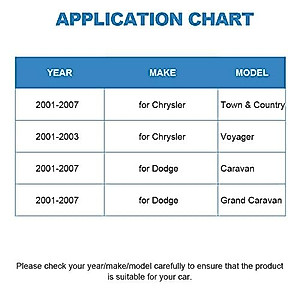 APPLICATION CHART

| YEAR | MAKE | MODEL |
|---|---|---|
| 2001-2007 | for Chrysler | Town & Country |
| 2001-2003 | for Chrysler | Voyager |
| 2001-2007 | for Dodge | Caravan |
| 2001-2007 | for Dodge | Grand Caravan |

Please check your year/make/model carefully to ensure that the product is suitable for your car.